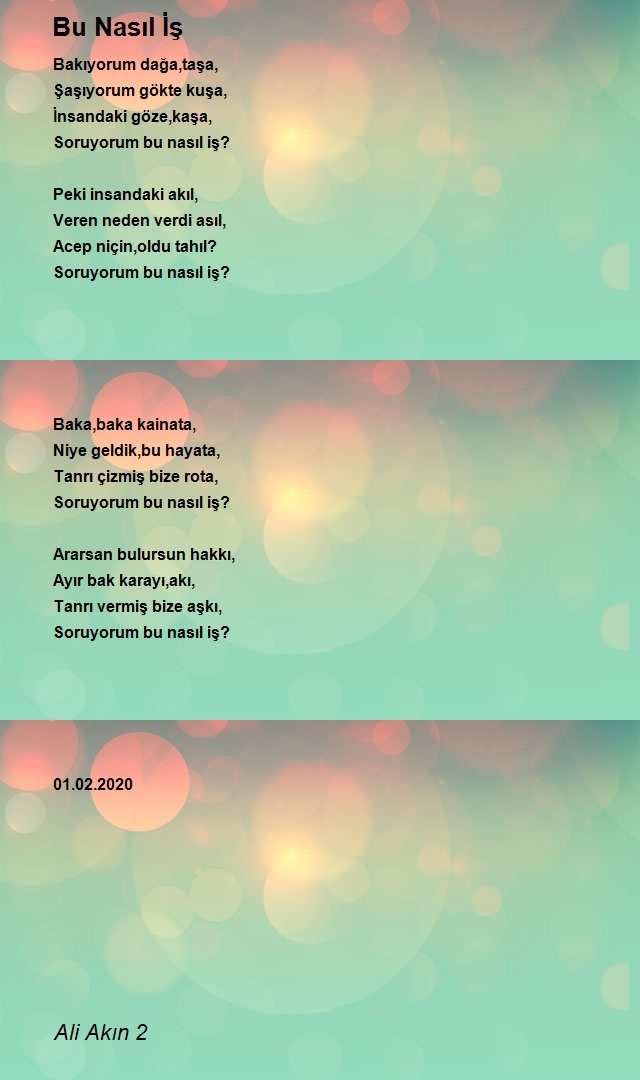 Bu Nasıl İş

Bakıyorum dağa,taşa,
Şaşıyorum gökte kuşa,
İnsandaki göze,kaşa,
Soruyorum bu nasıl iş?

Peki insandaki akıl,
Veren neden verdi asıl,
Acep niçin,oldu tahıl?
Soruyorum bu nasıl iş?

Baka,baka kainata,
Niye geldik,bu hayata,
Tanrı çizmiş bize rota,
Soruyorum bu nasıl iş?

Ararsan bulursun hakkı,
Ayır bak karayı,akı,
Tanrı vermiş bize aşkı,
Soruyorum bu nasıl iş?

01.02.2020

Ali Akın 2